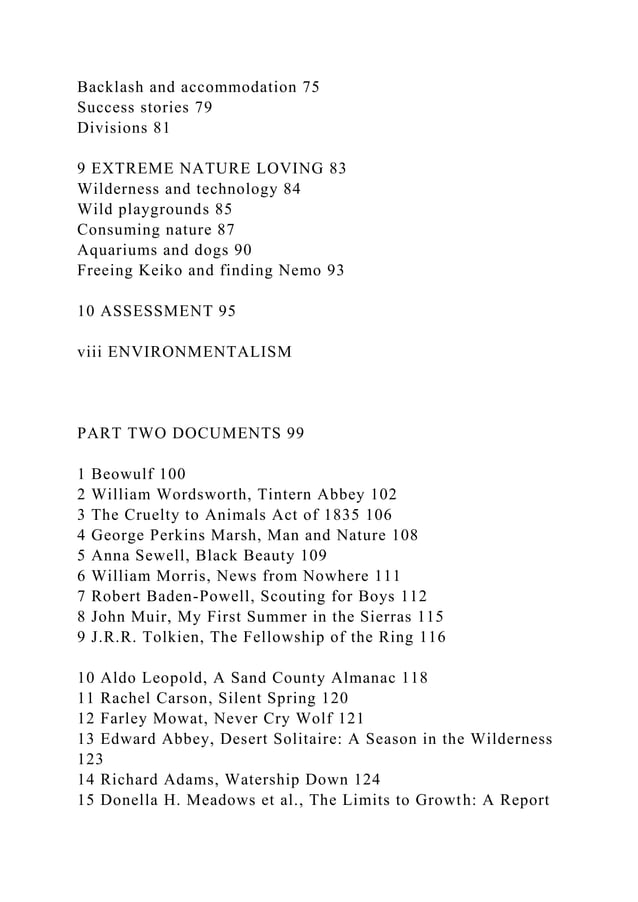 Backlash and accommodation 75
Success stories 79
Divisions 81

9 EXTREME NATURE LOVING 83
Wilderness and technology 84
Wild playgrounds 85
Consuming nature 87
Aquariums and dogs 90
Freeing Keiko and finding Nemo 93

10 ASSESSMENT 95

viii ENVIRONMENTALISM

PART TWO DOCUMENTS 99

1 Beowulf 100
2 William Wordsworth, Tintern Abbey 102
3 The Cruelty to Animals Act of 1835 106
4 George Perkins Marsh, Man and Nature 108
5 Anna Sewell, Black Beauty 109
6 William Morris, News from Nowhere 111
7 Robert Baden-Powell, Scouting for Boys 112
8 John Muir, My First Summer in the Sierras 115
9 J.R.R. Tolkien, The Fellowship of the Ring 116

10 Aldo Leopold, A Sand County Almanac 118
11 Rachel Carson, Silent Spring 120
12 Farley Mowat, Never Cry Wolf 121
13 Edward Abbey, Desert Solitaire: A Season in the Wilderness 123
14 Richard Adams, Watership Down 124
15 Donella H. Meadows et al., The Limits to Growth: A Report